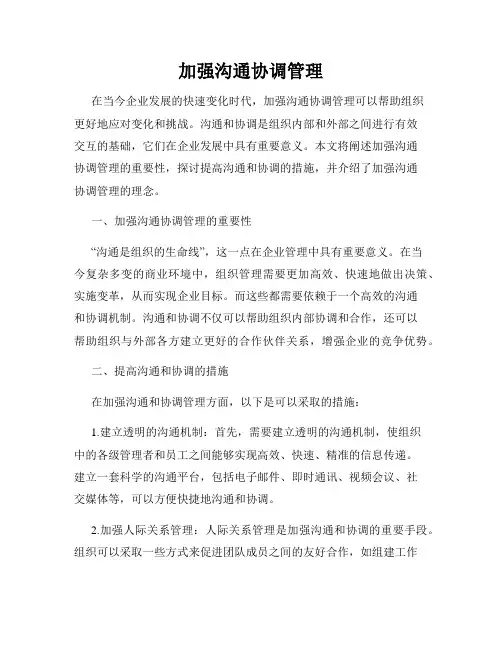 加强沟通协调管理

在当今企业发展的快速变化时代，加强沟通协调管理可以帮助组织更好地应对变化和挑战。沟通和协调是组织内部和外部之间进行有效交互的基础，它们在企业发展中具有重要意义。本文将阐述加强沟通协调管理的重要性，探讨提高沟通和协调的措施，并介绍了加强沟通协调管理的理念。

一、加强沟通协调管理的重要性

“沟通是组织的生命线”，这一点在企业管理中具有重要意义。在当今复杂多变的商业环境中，组织管理需要更加高效、快速地做出决策、实施变革，从而实现企业目标。而这些都需要依赖于一个高效的沟通和协调机制。沟通和协调不仅可以帮助组织内部协调和合作，还可以帮助组织与外部各方建立更好的合作伙伴关系，增强企业的竞争优势。

二、提高沟通和协调的措施

在加强沟通和协调管理方面，以下是可以采取的措施：

1.建立透明的沟通机制：首先，需要建立透明的沟通机制，使组织中的各级管理者和员工之间能够实现高效、快速、精准的信息传递。建立一套科学的沟通平台，包括电子邮件、即时通讯、视频会议、社交媒体等，可以方便快捷地沟通和协调。

2.加强人际关系管理：人际关系管理是加强沟通和协调的重要手段。组织可以采取一些方式来促进团队成员之间的友好合作，如组建工作